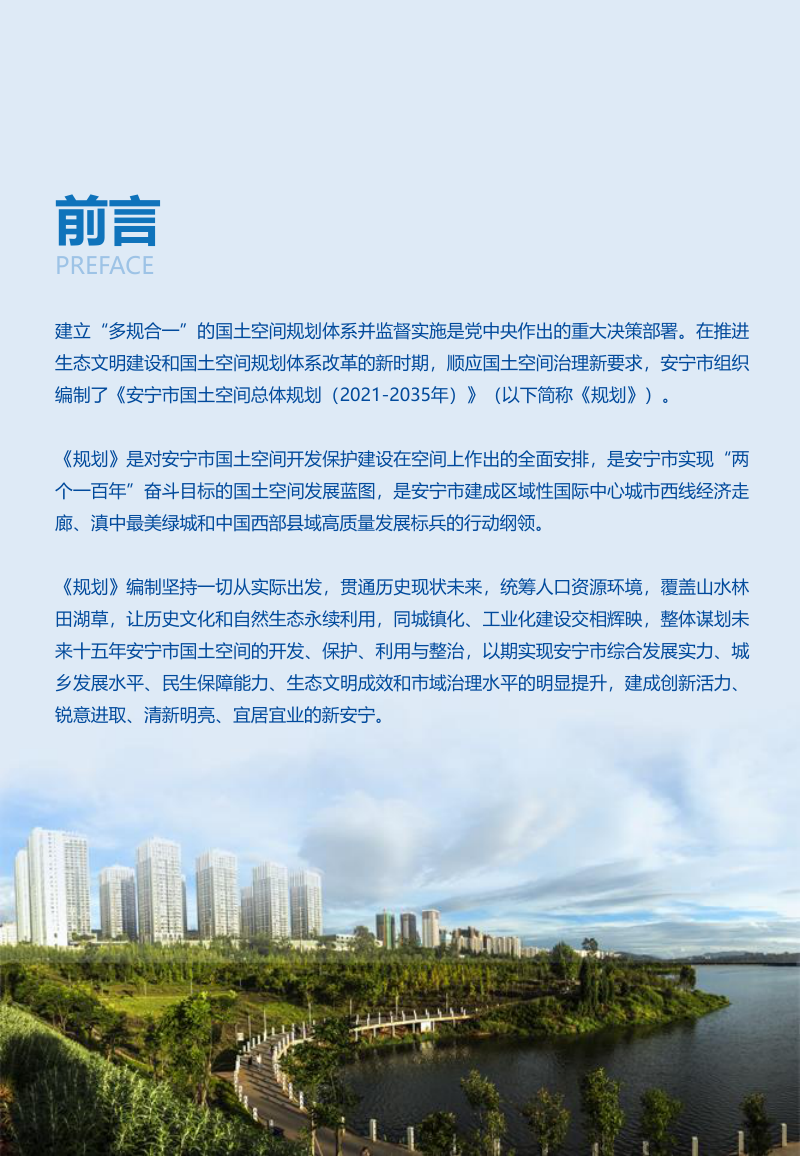 前言
PREFACE

建立“多规合一”的国土空间规划体系并监督实施是党中央作出的重大决策部署。在推进生态文明建设和国土空间规划体系改革的新时期，顺应国土空间治理新要求，安宁市组织编制了《安宁市国土空间总体规划（2021-2035年）》（以下简称《规划》）。

《规划》是对安宁市国土空间开发保护建设在空间上作出的全面安排，是安宁市实现“两个一百年”奋斗目标的国土空间发展蓝图，是安宁市建成区域性国际中心城市西线经济走廊、滇中最美绿城和中国西部县域高质量发展标兵的行动纲领。

《规划》编制坚持一切从实际出发，贯通历史现状未来，统筹人口资源环境，覆盖山水林田湖草，让历史文化和自然生态永续利用，同城镇化、工业化建设交相辉映，整体谋划未来十五年安宁市国土空间的开发、保护、利用与整治，以期实现安宁市综合发展实力、城乡发展水平、民生保障能力、生态文明成效和市域治理水平的明显提升，建成创新活力、锐意进取、清新明亮、宜居宜业的新安宁。